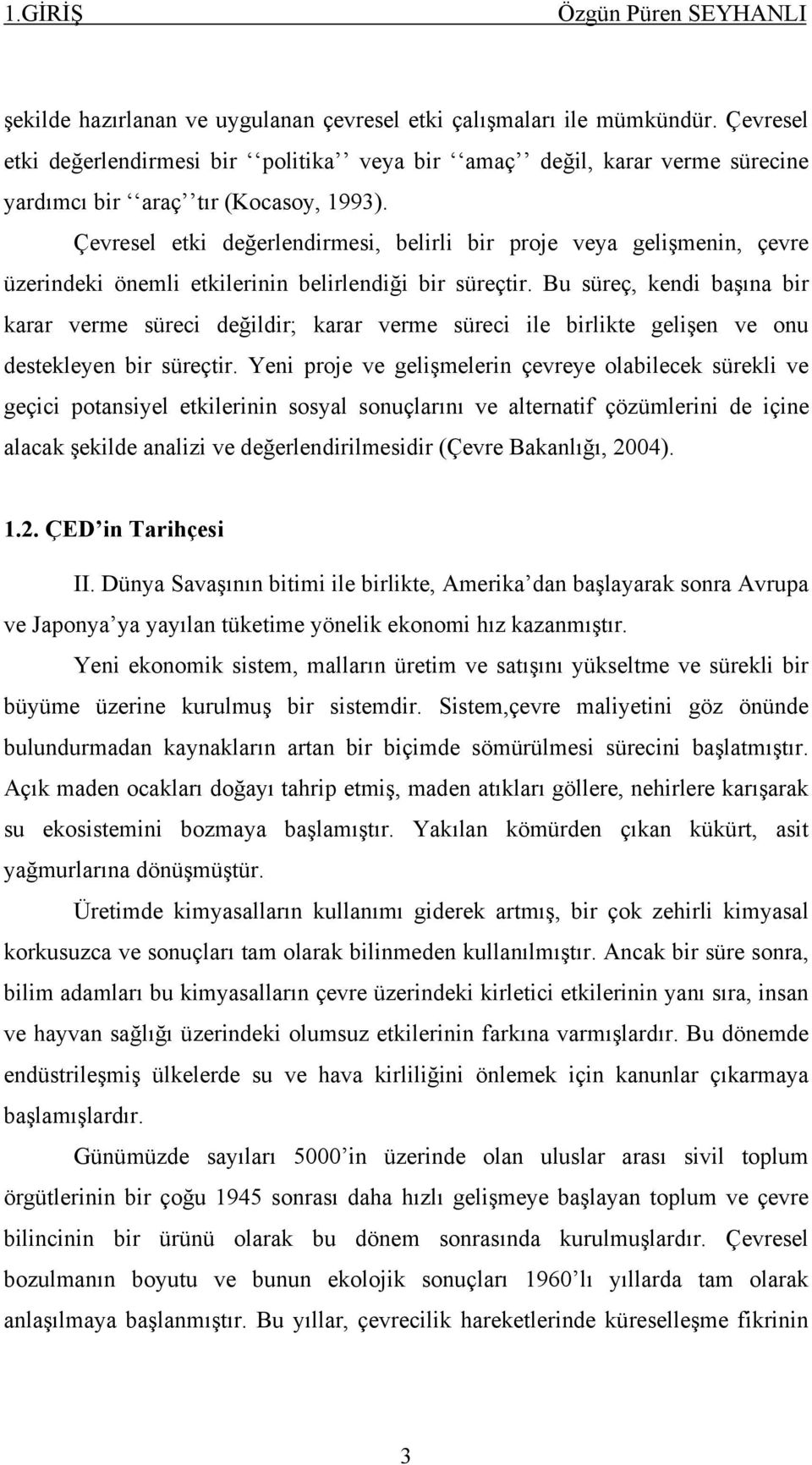 1.GİRİŞ Özgün Püren SEYHANLI

şekilde hazırlanan ve uygulanan çevresel etki çalışmaları ile mümkündür. Çevresel etki değerlendirmesi bir ‘‘politika’’ veya bir ‘‘amaç’’ değil, karar verme sürecine yardımcı bir ‘‘araç’’tır (Kocasoy, 1993).

Çevresel etki değerlendirmesi, belirli bir proje veya gelişmenin, çevre üzerindeki önemli etkilerinin belirlendiği bir süreçtir. Bu süreç, kendi başına bir karar verme süreci değildir; karar verme süreci ile birlikte gelişen ve onu destekleyen bir süreçtir. Yeni proje ve gelişmelerin çevreye olabilecek sürekli ve geçici potansiyel etkilerinin sosyal sonuçlarını ve alternatif çözümlerini de içine alacak şekilde analizi ve değerlendirilmesidir (Çevre Bakanlığı, 2004).

1.2. ÇED’in Tarihçesi

II. Dünya Savaşının bitimi ile birlikte, Amerika’dan başlayarak sonra Avrupa ve Japonya’ya yayılan tüketime yönelik ekonomi hız kazanmıştır.

Yeni ekonomik sistem, malların üretim ve satışını yükseltme ve sürekli bir büyüme üzerine kurulmuş bir sistemdir. Sistem,çevre maliyetini göz önünde bulundurmadan kaynakların artan bir biçimde sömürülmesi sürecini başlatmıştır. Açık maden ocakları doğayı tahrip etmiş, maden atıkları göllere, nehirlere karışarak su ekosistemini bozmaya başlamıştır. Yakılan kömürden çıkan kükürt, asit yağmurlarına dönüşmüştür.

Üretimde kimyasalların kullanımı giderek artmış, bir çok zehirli kimyasal korkusuzca ve sonuçları tam olarak bilinmeden kullanılmıştır. Ancak bir süre sonra, bilim adamları bu kimyasalların çevre üzerindeki kirletici etkilerinin yanı sıra, insan ve hayvan sağlığı üzerindeki olumsuz etkilerinin farkına varmışlardır. Bu dönemde endüstrileşmiş ülkelerde su ve hava kirliliğini önlemek için kanunlar çıkarmaya başlamışlardır.

Günümüzde sayıları 5000’in üzerinde olan uluslar arası sivil toplum örgütlerinin bir çoğu 1945 sonrası daha hızlı gelişmeye başlayan toplum ve çevre bilincinin bir ürünü olarak bu dönem sonrasında kurulmuşlardır. Çevresel bozulmanın boyutu ve bunun ekolojik sonuçları 1960’lı yıllarda tam olarak anlaşılmaya başlanmıştır. Bu yıllar, çevrecilik hareketlerinde küreselleşme fikrinin

3